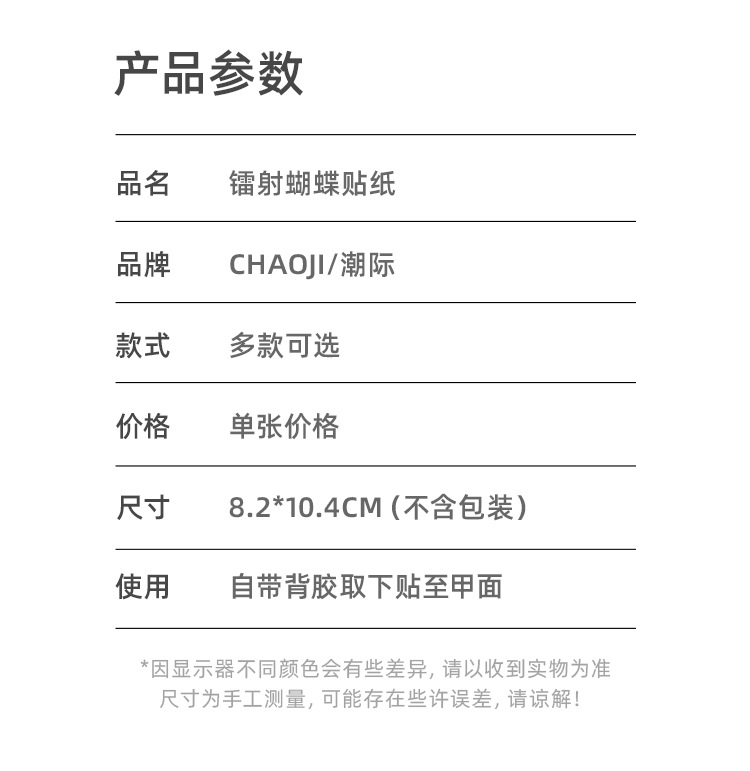 产品参数

品名 镭射蝴蝶贴纸

品牌 CHAOJI/潮际

款式 多款可选

价格 单张价格

尺寸 8.2*10.4CM（不含包装）

使用 自带背胶取下贴至甲面

*因显示器不同颜色会有些差异，请以收到实物为准
尺寸为手工测量，可能存在些许误差，请谅解！